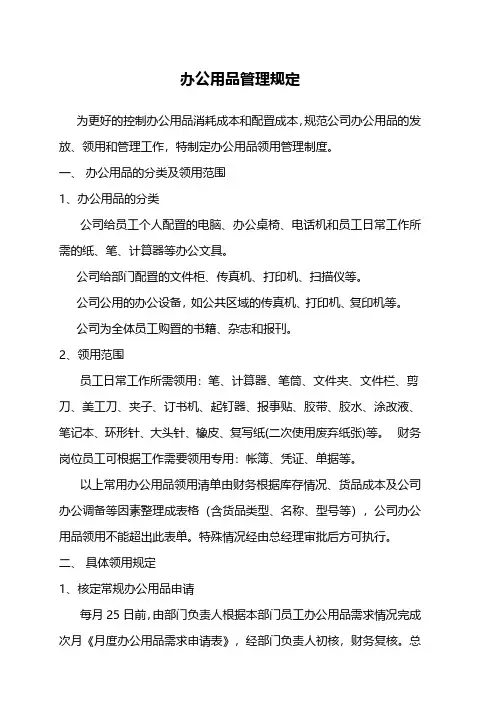 办公用品管理规定

为更好的控制办公用品消耗成本和配置成本，规范公司办公用品的发放、领用和管理工作，特制定办公用品领用管理制度。

一、 办公用品的分类及领用范围

1、办公用品的分类

公司给员工个人配置的电脑、办公桌椅、电话机和员工日常工作所需的纸、笔、计算器等办公文具。

公司给部门配置的文件柜、传真机、打印机、扫描仪等。

公司公用的办公设备，如公共区域的传真机、打印机、复印机等。

公司为全体员工购置的书籍、杂志和报刊。

2、领用范围

员工日常工作所需领用：笔、计算器、笔筒、文件夹、文件栏、剪刀、美工刀、夹子、订书机、起钉器、报事贴、胶带、胶水、涂改液、笔记本、环形针、大头针、橡皮、复写纸(二次使用废弃纸张)等。 财务岗位员工可根据工作需要领用专用：帐簿、凭证、单据等。

以上常用办公用品领用清单由财务根据库存情况、货品成本及公司办公调备等因素整理成表格（含货品类型、名称、型号等），公司办公用品领用不能超出此表单。特殊情况经由总经理审批后方可执行。

二、 具体领用规定

1、核定常规办公用品申请

每月 25 日前，由部门负责人根据本部门员工办公用品需求情况完成次月《月度办公用品需求申请表》，经部门负责人初核，财务复核。总